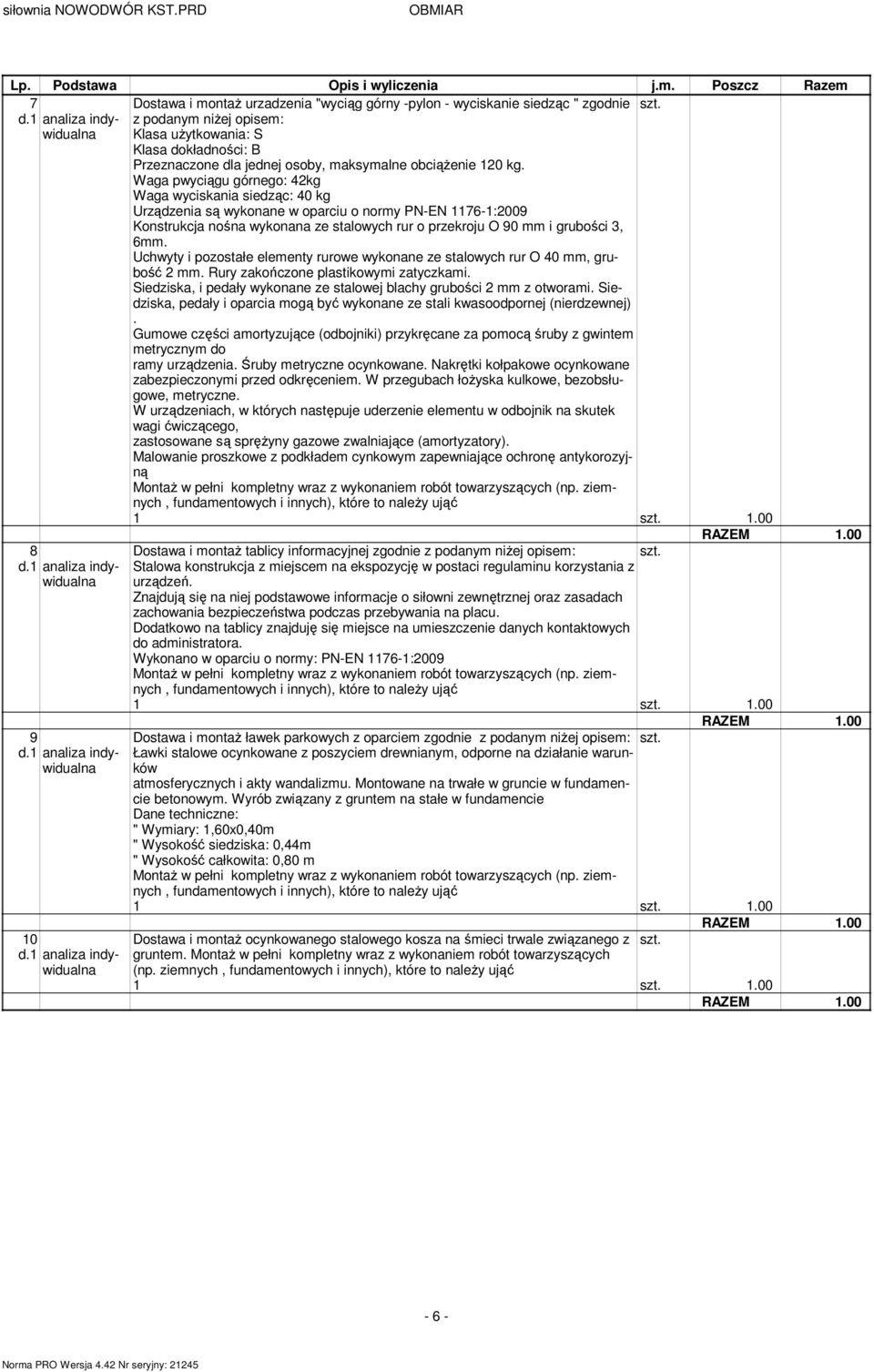 siłownia NOWODWÓR KST.PRD OBMIAR

| Lp. | Podstawa | Opis i wyliczenia | j.m. | Poszcz | Razem |
|---|---|---|---|---|---|
| 7 d.1 | analiza indywidualna | Dostawa i montaż urzadzenia "wyciąg górny -pylon - wyciskanie siedząc " zgodnie z podanym niżej opisem: Klasa użytkowania: S Klasa dokładności: B Przeznaczone dla jednej osoby, maksymalne obciążenie 120 kg. Waga pwyciągu górnego: 42kg Waga wyciskania siedząc: 40 kg Urządzenia są wykonane w oparciu o normy PN-EN 1176-1:2009 Konstrukcja nośna wykonana ze stalowych rur o przekroju O 90 mm i grubości 3, 6mm. Uchwyty i pozostałe elementy rurowe wykonane ze stalowych rur O 40 mm, grubość 2 mm. Rury zakończone plastikowymi zatyczkami. Siedziska, i pedały wykonane ze stalowej blachy grubości 2 mm z otworami. Siedziska, pedały i oparcia mogą być wykonane ze stali kwasoodpornej (nierdzewnej) . Gumowe części amortyzujące (odbojniki) przykręcane za pomocą śruby z gwintem metrycznym do ramy urządzenia. Śruby metryczne ocynkowane. Nakrętki kołpakowe ocynkowane zabezpieczonymi przed odkręceniem. W przegubach łożyska kulkowe, bezobsługowe, metryczne. W urządzeniach, w których następuje uderzenie elementu w odbojnik na skutek wagi ćwiczącego, zastosowane są sprężyny gazowe zwalniające (amortyzatory). Malowanie proszkowe z podkładem cynkowym zapewniające ochronę antykorozyjną Montaż w pełni kompletny wraz z wykonaniem robót towarzyszących (np. ziemnych , fundamentowych i innych), które to należy ująć | szt. | | |
| | | 1 | szt. | 1.00 | |
| | | | | RAZEM | 1.00 |
| 8 d.1 | analiza indywidualna | Dostawa i montaż tablicy informacyjnej zgodnie z podanym niżej opisem: Stalowa konstrukcja z miejscem na ekspozycję w postaci regulaminu korzystania z urządzeń. Znajdują się na niej podstawowe informacje o siłowni zewnętrznej oraz zasadach zachowania bezpieczeństwa podczas przebywania na placu. Dodatkowo na tablicy znajduję się miejsce na umieszczenie danych kontaktowych do administratora. Wykonano w oparciu o normy: PN-EN 1176-1:2009 Montaż w pełni kompletny wraz z wykonaniem robót towarzyszących (np. ziemnych , fundamentowych i innych), które to należy ująć | szt. | | |
| | | 1 | szt. | 1.00 | |
| | | | | RAZEM | 1.00 |
| 9 d.1 | analiza indywidualna | Dostawa i montaż ławek parkowych z oparciem zgodnie z podanym niżej opisem: Ławki stalowe ocynkowane z poszyciem drewnianym, odporne na działanie warunków atmosferycznych i akty wandalizmu. Montowane na trwałe w gruncie w fundamencie betonowym. Wyrób związany z gruntem na stałe w fundamencie Dane techniczne: " Wymiary: 1,60x0,40m " Wysokość siedziska: 0,44m " Wysokość całkowita: 0,80 m Montaż w pełni kompletny wraz z wykonaniem robót towarzyszących (np. ziemnych , fundamentowych i innych), które to należy ująć | szt. | | |
| | | 1 | szt. | 1.00 | |
| | | | | RAZEM | 1.00 |
| 10 d.1 | analiza indywidualna | Dostawa i montaż ocynkowanego stalowego kosza na śmieci trwale związanego z gruntem. Montaż w pełni kompletny wraz z wykonaniem robót towarzyszących (np. ziemnych , fundamentowych i innych), które to należy ująć | szt. | | |
| | | 1 | szt. | 1.00 | |
| | | | | RAZEM | 1.00 |

- 6 -

Norma PRO Wersja 4.42 Nr seryjny: 21245